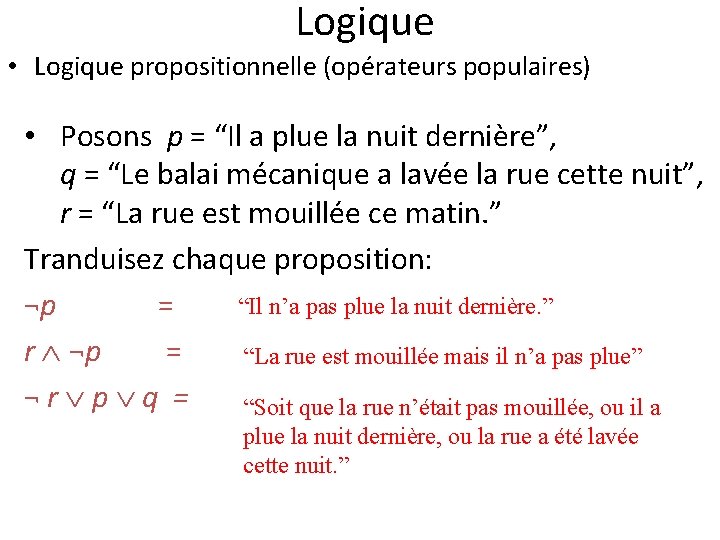 Logique

• Logique propositionnelle (opérateurs populaires)

• Posons $p$ = “Il a plue la nuit dernière”, $q$ = “Le balai mécanique a lavée la rue cette nuit”, $r$ = “La rue est mouillée ce matin.”

Tranduisez chaque proposition:

$\neg p$ = “Il n’a pas plue la nuit dernière.”

$r \wedge \neg p$ = “La rue est mouillée mais il n’a pas plue”

$\neg r \vee p \vee q$ = “Soit que la rue n’était pas mouillée, ou il a plue la nuit dernière, ou la rue a été lavée cette nuit.”